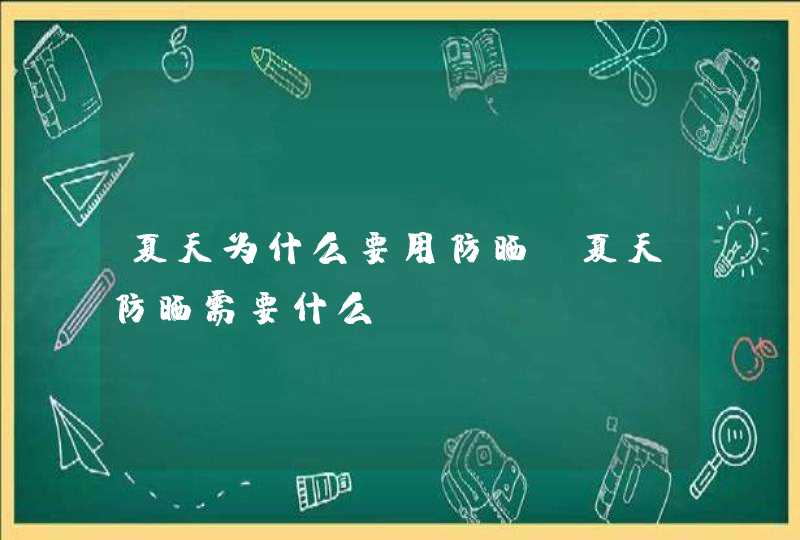 夏天为什么要用防晒 夏天防晒需要什么